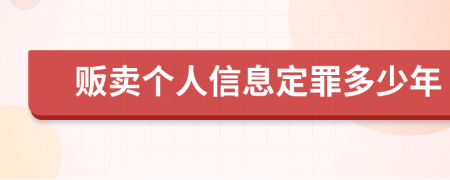 贩卖个人信息定罪多少年